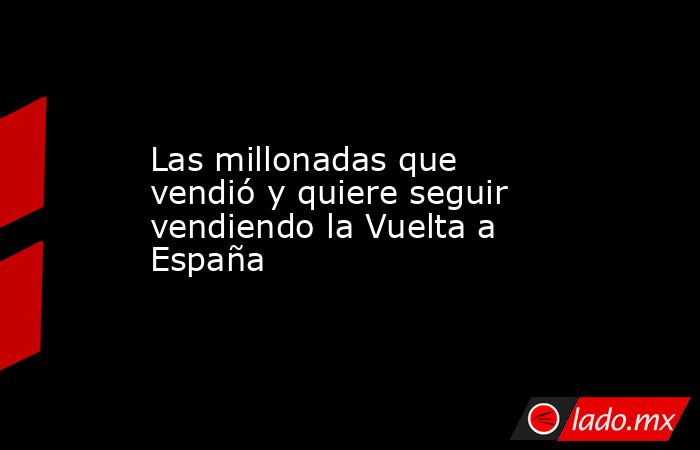 Las millonadas que vendió y quiere seguir vendiendo la Vuelta a España

lado.mx